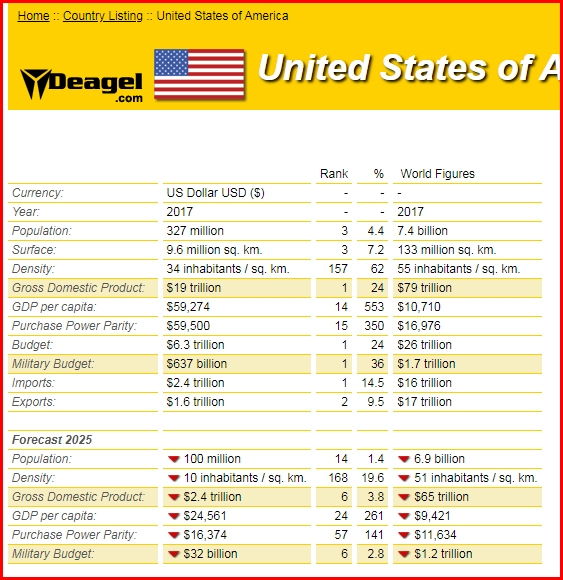 Home :: Country Listing :: United States of America

Deagel .com

United States of A

| | | Rank | % | World Figures |
|---|---|---|---|---|
| Currency: | US Dollar USD ($) | - | - | - |
| Year: | 2017 | - | - | 2017 |
| Population: | 327 million | 3 | 4.4 | 7.4 billion |
| Surface: | 9.6 million sq. km. | 3 | 7.2 | 133 million sq. km. |
| Density: | 34 inhabitants / sq. km. | 157 | 62 | 55 inhabitants / sq. km. |
| Gross Domestic Product: | $19 trillion | 1 | 24 | $79 trillion |
| GDP per capita: | $59,274 | 14 | 553 | $10,710 |
| Purchase Power Parity: | $59,500 | 15 | 350 | $16,976 |
| Budget: | $6.3 trillion | 1 | 24 | $26 trillion |
| Military Budget: | $637 billion | 1 | 36 | $1.7 trillion |
| Imports: | $2.4 trillion | 1 | 14.5 | $16 trillion |
| Exports: | $1.6 trillion | 2 | 9.5 | $17 trillion |
| | | | | |
| Forecast 2025 | | | | |
| Population: | 100 million | 14 | 1.4 | 6.9 billion |
| Density: | 10 inhabitants / sq. km. | 168 | 19.6 | 51 inhabitants / sq. km. |
| Gross Domestic Product: | $2.4 trillion | 6 | 3.8 | $65 trillion |
| GDP per capita: | $24,561 | 24 | 261 | $9,421 |
| Purchase Power Parity: | $16,374 | 57 | 141 | $11,634 |
| Military Budget: | $32 billion | 6 | 2.8 | $1.2 trillion |